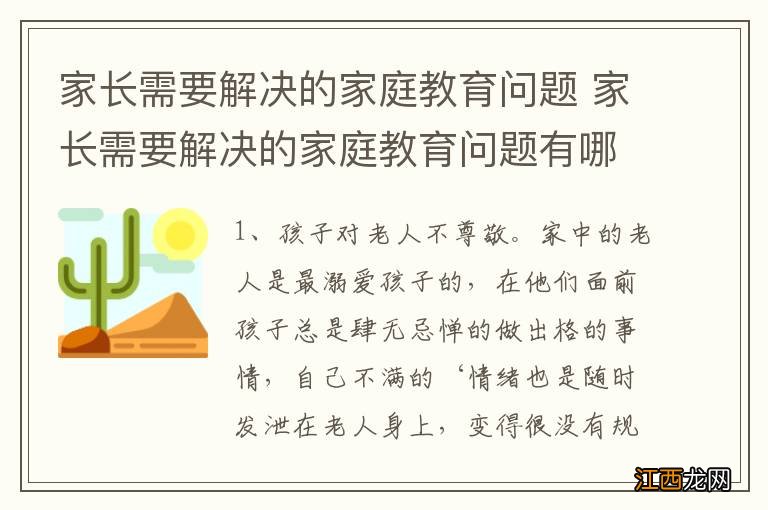 家长需要解决的家庭教育问题 家长需要解决的家庭教育问题有哪

1、孩子对老人不尊敬。家中的老人是最溺爱孩子的，在他们面前孩子总是肆无忌惮的做出格的事情，自己不满的‘情绪也是随时发泄在老人身上，变得很没有规

江西龙网